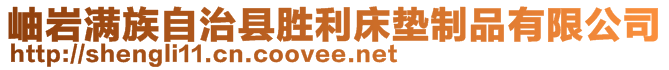 岫岩满族自治县胜利床垫制品有限公司
http://shengli11.cn.coovee.net